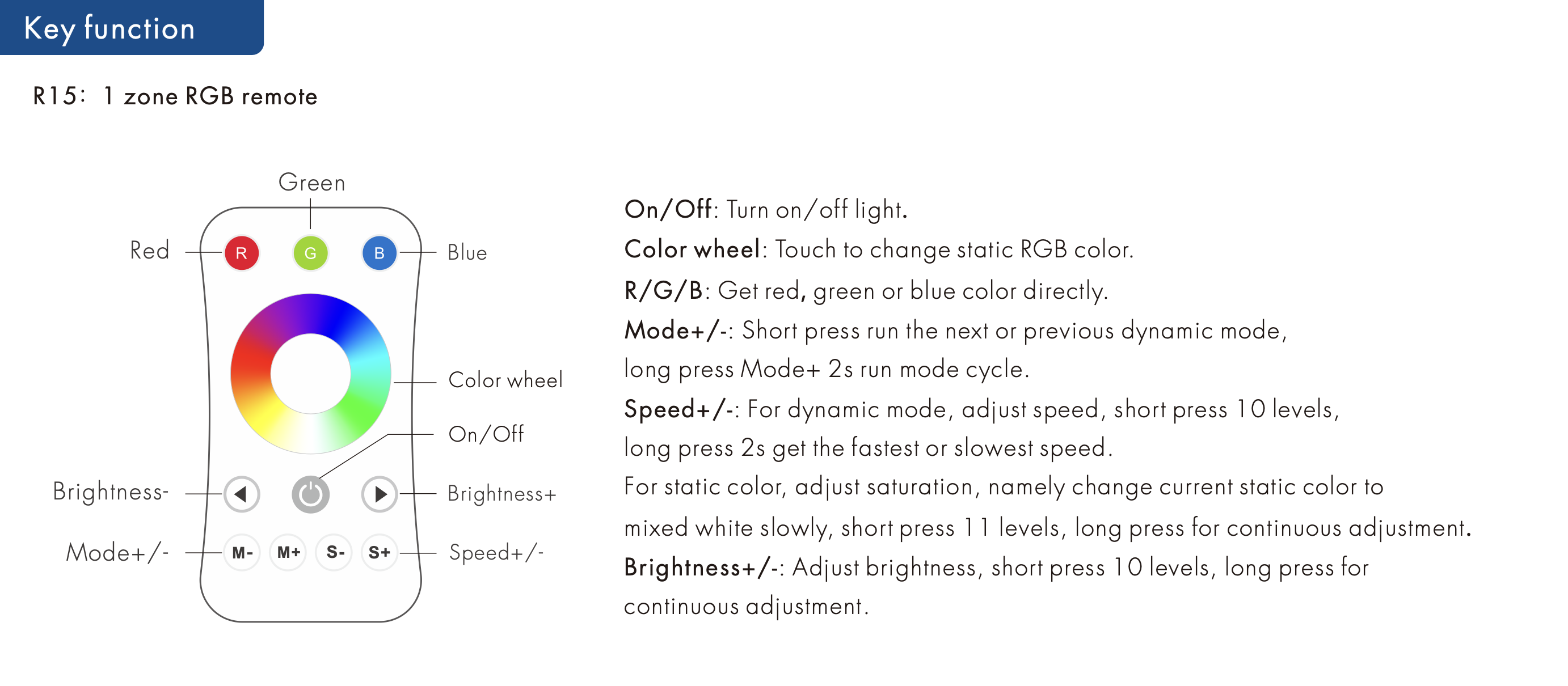 Key function

R15: 1 zone RGB remote

Green

Red

R

G

B

Blue

Color wheel

On/Off

Brightness-

Brightness+

Mode+/-

M-

M+

S-

S+

Speed+/-

On/Off: Turn on/off light.

Color wheel: Touch to change static RGB color.

R/G/B: Get red, green or blue color directly.

Mode+/-: Short press run the next or previous dynamic mode, long press Mode+ 2s run mode cycle.

Speed+/-: For dynamic mode, adjust speed, short press 10 levels, long press 2s get the fastest or slowest speed.

For static color, adjust saturation, namely change current static color to mixed white slowly, short press 11 levels, long press for continuous adjustment.

Brightness+/-: Adjust brightness, short press 10 levels, long press for continuous adjustment.